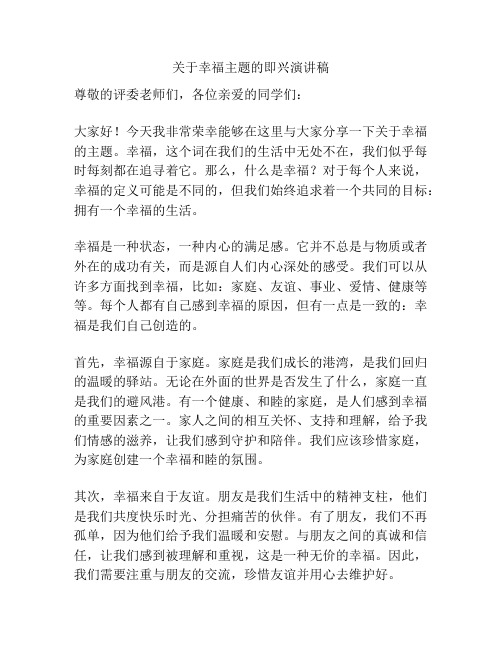 关于幸福主题的即兴演讲稿

尊敬的评委老师们，各位亲爱的同学们：

大家好！今天我非常荣幸能够在这里与大家分享一下关于幸福的主题。幸福，这个词在我们的生活中无处不在，我们似乎每时每刻都在追寻着它。那么，什么是幸福？对于每个人来说，幸福的定义可能是不同的，但我们始终追求着一个共同的目标：拥有一个幸福的生活。

幸福是一种状态，一种内心的满足感。它并不总是与物质或者外在的成功有关，而是源自人们内心深处的感受。我们可以从许多方面找到幸福，比如：家庭、友谊、事业、爱情、健康等等。每个人都有自己感到幸福的原因，但有一点是一致的：幸福是我们自己创造的。

首先，幸福源自于家庭。家庭是我们成长的港湾，是我们回归的温暖的驿站。无论在外面的世界是否发生了什么，家庭一直是我们的避风港。有一个健康、和睦的家庭，是人们感到幸福的重要因素之一。家人之间的相互关怀、支持和理解，给予我们情感的滋养，让我们感到守护和陪伴。我们应该珍惜家庭，为家庭创建一个幸福和睦的氛围。

其次，幸福来自于友谊。朋友是我们生活中的精神支柱，他们是我们共度快乐时光、分担痛苦的伙伴。有了朋友，我们不再孤单，因为他们给予我们温暖和安慰。与朋友之间的真诚和信任，让我们感到被理解和重视，这是一种无价的幸福。因此，我们需要注重与朋友的交流，珍惜友谊并用心去维护好。